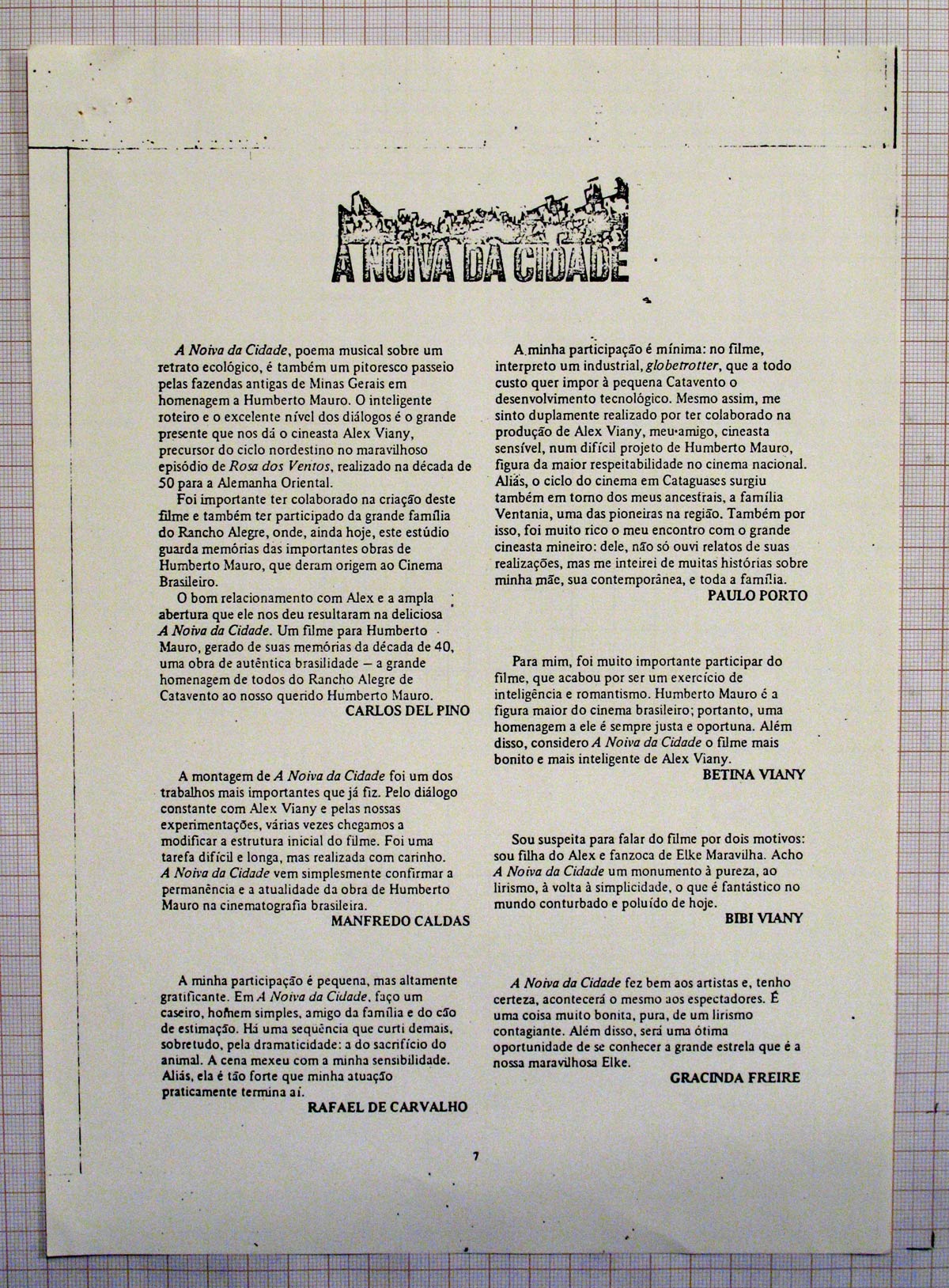 A NOIVA DA CIDADE

A Noiva da Cidade, poema musical sobre um retrato ecológico, é também um pitoresco passeio pelas fazendas antigas de Minas Gerais em homenagem a Humberto Mauro. O inteligente roteiro e o excelente nível dos diálogos é o grande presente que nos dá o cineasta Alex Viany, precursor do ciclo nordestino no maravilhoso episódio de Rosa dos Ventos, realizado na década de 50 para a Alemanha Oriental.

Foi importante ter colaborado na criação deste filme e também ter participado da grande família do Rancho Alegre, onde, ainda hoje, este estúdio guarda memórias das importantes obras de Humberto Mauro, que deram origem ao Cinema Brasileiro.

O bom relacionamento com Alex e a ampla abertura que ele nos deu resultaram na deliciosa A Noiva da Cidade. Um filme para Humberto Mauro, gerado de suas memórias da década de 40, uma obra de autêntica brasilidade — a grande homenagem de todos do Rancho Alegre de Catavento ao nosso querido Humberto Mauro.
CARLOS DEL PINO

A montagem de A Noiva da Cidade foi um dos trabalhos mais importantes que já fiz. Pelo diálogo constante com Alex Viany e pelas nossas experimentações, várias vezes chegamos a modificar a estrutura inicial do filme. Foi uma tarefa difícil e longa, mas realizada com carinho. A Noiva da Cidade vem simplesmente confirmar a permanência e a atualidade da obra de Humberto Mauro na cinematografia brasileira.
MANFREDO CALDAS

A minha participação é pequena, mas altamente gratificante. Em A Noiva da Cidade, faço um caseiro, homem simples, amigo da família e do cão de estimação. Há uma sequência que curti demais, sobretudo, pela dramaticidade: a do sacrifício do animal. A cena mexeu com a minha sensibilidade. Aliás, ela é tão forte que minha atuação praticamente termina aí.
RAFAEL DE CARVALHO

A minha participação é mínima: no filme, interpreto um industrial, globetrotter, que a todo custo quer impor à pequena Catavento o desenvolvimento tecnológico. Mesmo assim, me sinto duplamente realizado por ter colaborado na produção de Alex Viany, meu amigo, cineasta sensível, num difícil projeto de Humberto Mauro, figura da maior respeitabilidade no cinema nacional. Aliás, o ciclo do cinema em Cataguases surgiu também em torno dos meus ancestrais, a família Ventania, uma das pioneiras na região. Também por isso, foi muito rico o meu encontro com o grande cineasta mineiro: dele, não só ouvi relatos de suas realizações, mas me inteirei de muitas histórias sobre minha mãe, sua contemporânea, e toda a família.
PAULO PORTO

Para mim, foi muito importante participar do filme, que acabou por ser um exercício de inteligência e romantismo. Humberto Mauro é a figura maior do cinema brasileiro; portanto, uma homenagem a ele é sempre justa e oportuna. Além disso, considero A Noiva da Cidade o filme mais bonito e mais inteligente de Alex Viany.
BETINA VIANY

Sou suspeita para falar do filme por dois motivos: sou filha do Alex e fanzoca de Elke Maravilha. Acho A Noiva da Cidade um monumento à pureza, ao lirismo, à volta à simplicidade, o que é fantástico no mundo conturbado e poluído de hoje.
BIBI VIANY

A Noiva da Cidade fez bem aos artistas e, tenho certeza, acontecerá o mesmo aos espectadores. É uma coisa muito bonita, pura, de um lirismo contagiante. Além disso, será uma ótima oportunidade de se conhecer a grande estrela que é a nossa maravilhosa Elke.
GRACINDA FREIRE

7